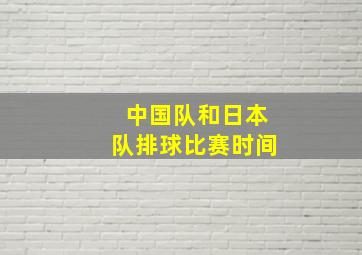 中国队和日本队排球比赛时间